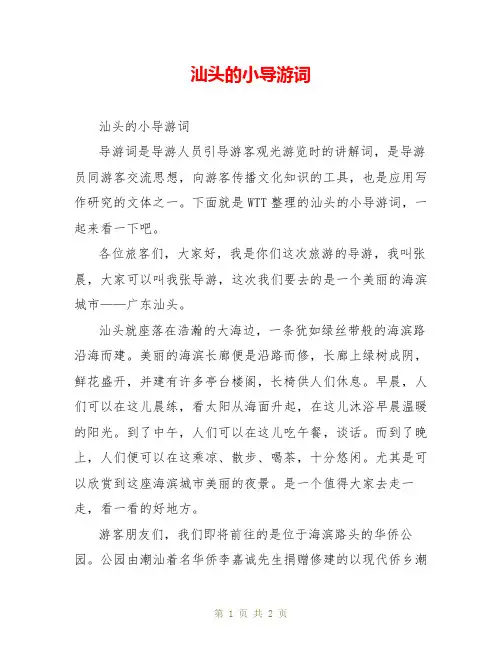 汕头的小导游词

汕头的小导游词

导游词是导游人员引导游客观光游览时的讲解词，是导游员同游客交流思想，向游客传播文化知识的工具，也是应用写作研究的文体之一。下面就是WTT整理的汕头的小导游词，一起来看一下吧。

各位旅客们，大家好，我是你们这次旅游的导游，我叫张晨，大家可以叫我张导游，这次我们要去的是一个美丽的海滨城市——广东汕头。

汕头就座落在浩瀚的大海边，一条犹如绿丝带般的海滨路沿海而建。美丽的海滨长廊便是沿路而修，长廊上绿树成阴，鲜花盛开，并建有许多亭台楼阁，长椅供人们休息。早晨，人们可以在这儿晨练，看太阳从海面升起，在这儿沐浴早晨温暖的阳光。到了中午，人们可以在这儿吃午餐，谈话。而到了晚上，人们便可以在这乘凉、散步、喝茶，十分悠闲。尤其是可以欣赏到这座海滨城市美丽的夜景。是一个值得大家去走一走，看一看的好地方。

游客朋友们，我们即将前往的是位于海滨路头的华侨公园。公园由潮汕着名华侨李嘉诚先生捐赠修建的以现代侨乡潮

第 1 页 共 2 页